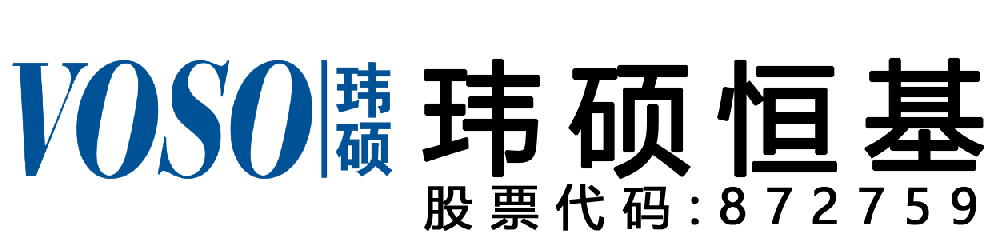 VOSO 玮硕

玮硕恒基

股票代码:872759